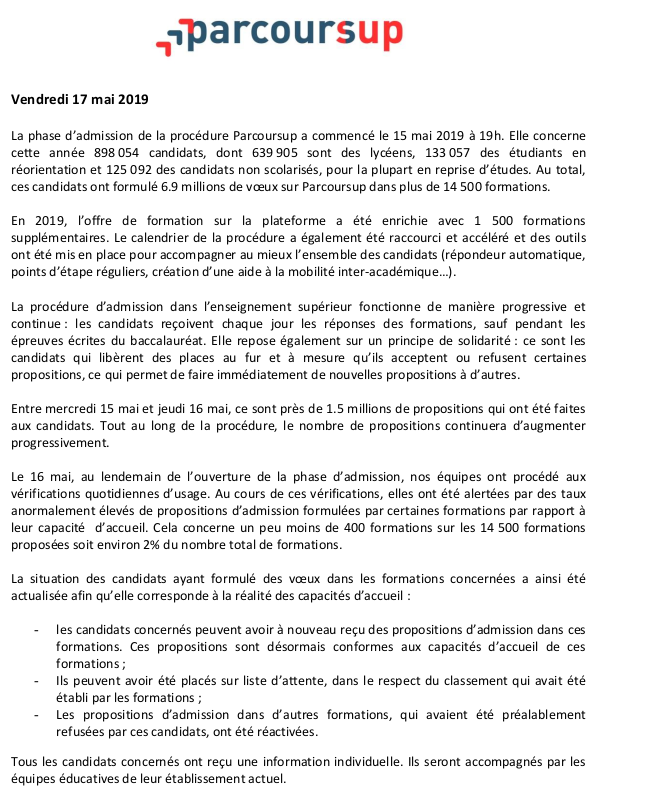 parcoursup

**Vendredi 17 mai 2019**

La phase d'admission de la procédure Parcoursup a commencé le 15 mai 2019 à 19h. Elle concerne cette année 898 054 candidats, dont 639 905 sont des lycéens, 133 057 des étudiants en réorientation et 125 092 des candidats non scolarisés, pour la plupart en reprise d'études. Au total, ces candidats ont formulé 6.9 millions de vœux sur Parcoursup dans plus de 14 500 formations.

En 2019, l'offre de formation sur la plateforme a été enrichie avec 1 500 formations supplémentaires. Le calendrier de la procédure a également été raccourci et accéléré et des outils ont été mis en place pour accompagner au mieux l'ensemble des candidats (répondeur automatique, points d'étape réguliers, création d'une aide à la mobilité inter-académique…).

La procédure d'admission dans l'enseignement supérieur fonctionne de manière progressive et continue : les candidats reçoivent chaque jour les réponses des formations, sauf pendant les épreuves écrites du baccalauréat. Elle repose également sur un principe de solidarité : ce sont les candidats qui libèrent des places au fur et à mesure qu'ils acceptent ou refusent certaines propositions, ce qui permet de faire immédiatement de nouvelles propositions à d'autres.

Entre mercredi 15 mai et jeudi 16 mai, ce sont près de 1.5 millions de propositions qui ont été faites aux candidats. Tout au long de la procédure, le nombre de propositions continuera d'augmenter progressivement.

Le 16 mai, au lendemain de l'ouverture de la phase d'admission, nos équipes ont procédé aux vérifications quotidiennes d'usage. Au cours de ces vérifications, elles ont été alertées par des taux anormalement élevés de propositions d'admission formulées par certaines formations par rapport à leur capacité d'accueil. Cela concerne un peu moins de 400 formations sur les 14 500 formations proposées soit environ 2% du nombre total de formations.

La situation des candidats ayant formulé des vœux dans les formations concernées a ainsi été actualisée afin qu'elle corresponde à la réalité des capacités d'accueil :

- les candidats concernés peuvent avoir à nouveau reçu des propositions d'admission dans ces formations. Ces propositions sont désormais conformes aux capacités d'accueil de ces formations ;
- Ils peuvent avoir été placés sur liste d'attente, dans le respect du classement qui avait été établi par les formations ;
- Les propositions d'admission dans d'autres formations, qui avaient été préalablement refusées par ces candidats, ont été réactivées.

Tous les candidats concernés ont reçu une information individuelle. Ils seront accompagnés par les équipes éducatives de leur établissement actuel.